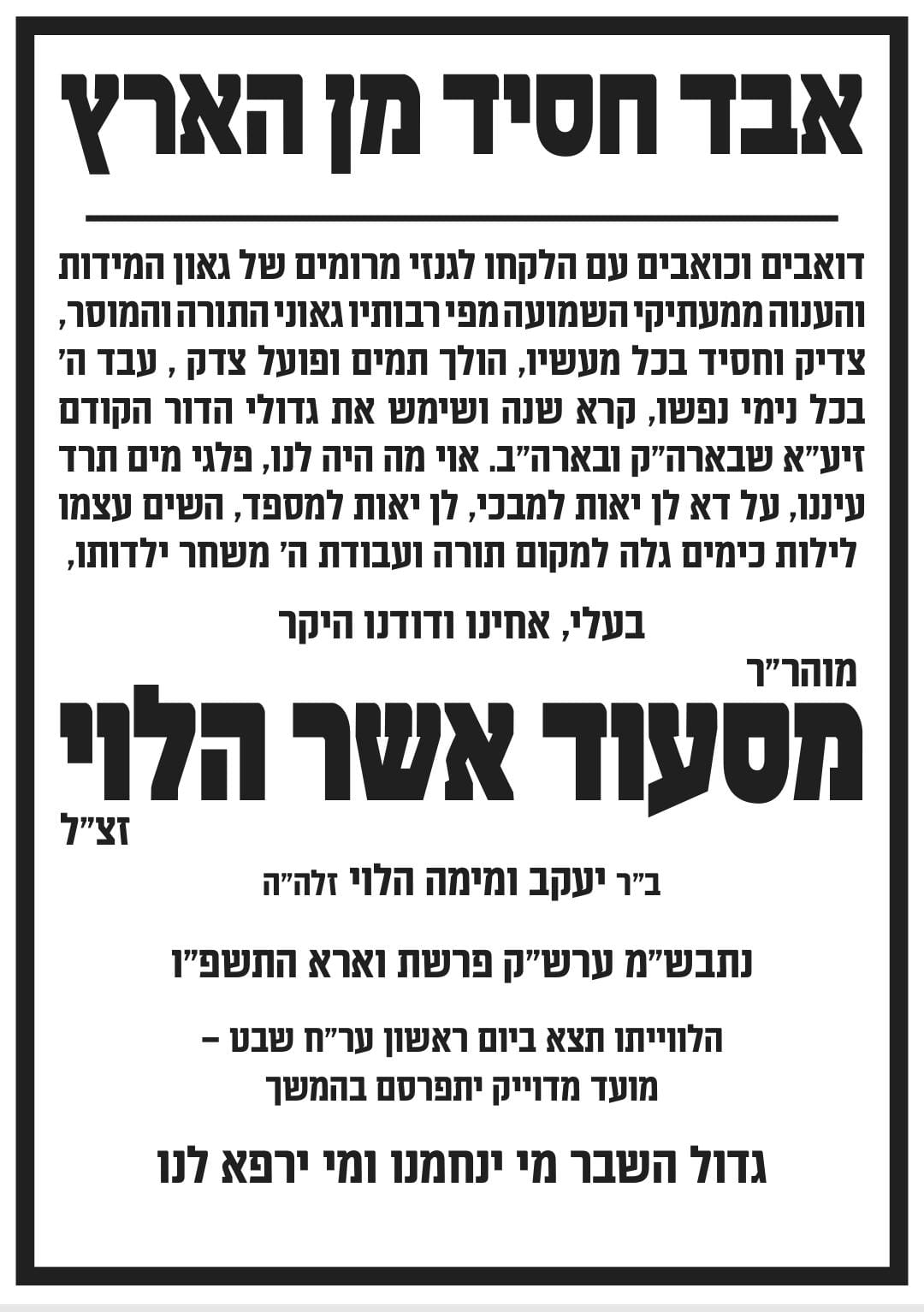 אבד חסיד מן הארץ

דואבים וכואבים עם הלקחו לגנזי מרומים של גאון המידות והענוה ממעתיקי השמועה מפי רבותיו גאוני התורה והמוסר, צדיק וחסיד בכל מעשיו, הולך תמים ופועל צדק , עבד ה' בכל נימי נפשו, קרא שנה ושימש את גדולי הדור הקודם זיע"א שבארה"ק ובארה"ב. אוי מה היה לנו, פלגי מים תרד עיננו, על דא לן יאות למבכי, לן יאות למספד, השים עצמו לילות כימים גלה למקום תורה ועבודת ה' משחר ילדותו,

בעלי, אחינו ודודנו היקר

מוהר"ר

מסעוד אשר הלוי

זצ"ל

ב"ר יעקב ומימה הלוי זלה"ה

נתבש"מ ערש"ק פרשת וארא התשפ"ו

הלווייתו תצא ביום ראשון ער"ח שבט –
מועד מדוייק יתפרסם בהמשך

גדול השבר מי ינחמנו ומי ירפא לנו